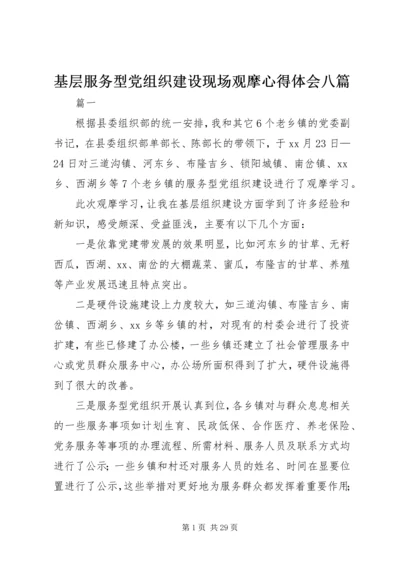 基层服务型党组织建设现场观摩心得体会八篇

篇一

根据县委组织部的统一安排，我和其它6个老乡镇的党委副书记，在县委组织部单部长、陈部长的带领下，于xx月23日—24日对三道沟镇、河东乡、布隆吉乡、锁阳城镇、南岔镇、xx乡、西湖乡等7个老乡镇的服务型党组织建设进行了观摩学习。

此次观摩学习，让我在基层组织建设方面学到了许多经验和新知识，感受颇深、受益匪浅，主要有以下几个方面：

一是依靠党建带发展的效果明显，比如河东乡的甘草、无籽西瓜，西湖、xx、南岔的大棚蔬菜、蜜瓜，布隆吉的甘草、养殖等产业发展迅速且特点突出。

二是硬件设施建设上力度较大，如三道沟镇、布隆吉乡、南岔镇、西湖乡、xx乡等乡镇的村，对现有的村委会进行了投资扩建，有些已修建了办公楼，一些乡镇还建立了社会管理服务中心或党员群众服务中心，办公场所面积得到了扩大，硬件设施得到了很大的改善。

三是服务型党组织开展认真到位，各乡镇对与群众息息相关的一些服务事项如计划生育、民政低保、合作医疗、养老保险、党务服务等事项的办理流程、所需材料、服务人员及联系方式均进行了公示；一些乡镇和村还对服务人员的姓名、时间在显要位置进行了公示，这些举措对更好地为服务群众都发挥着重要作用；

第1页 共29页